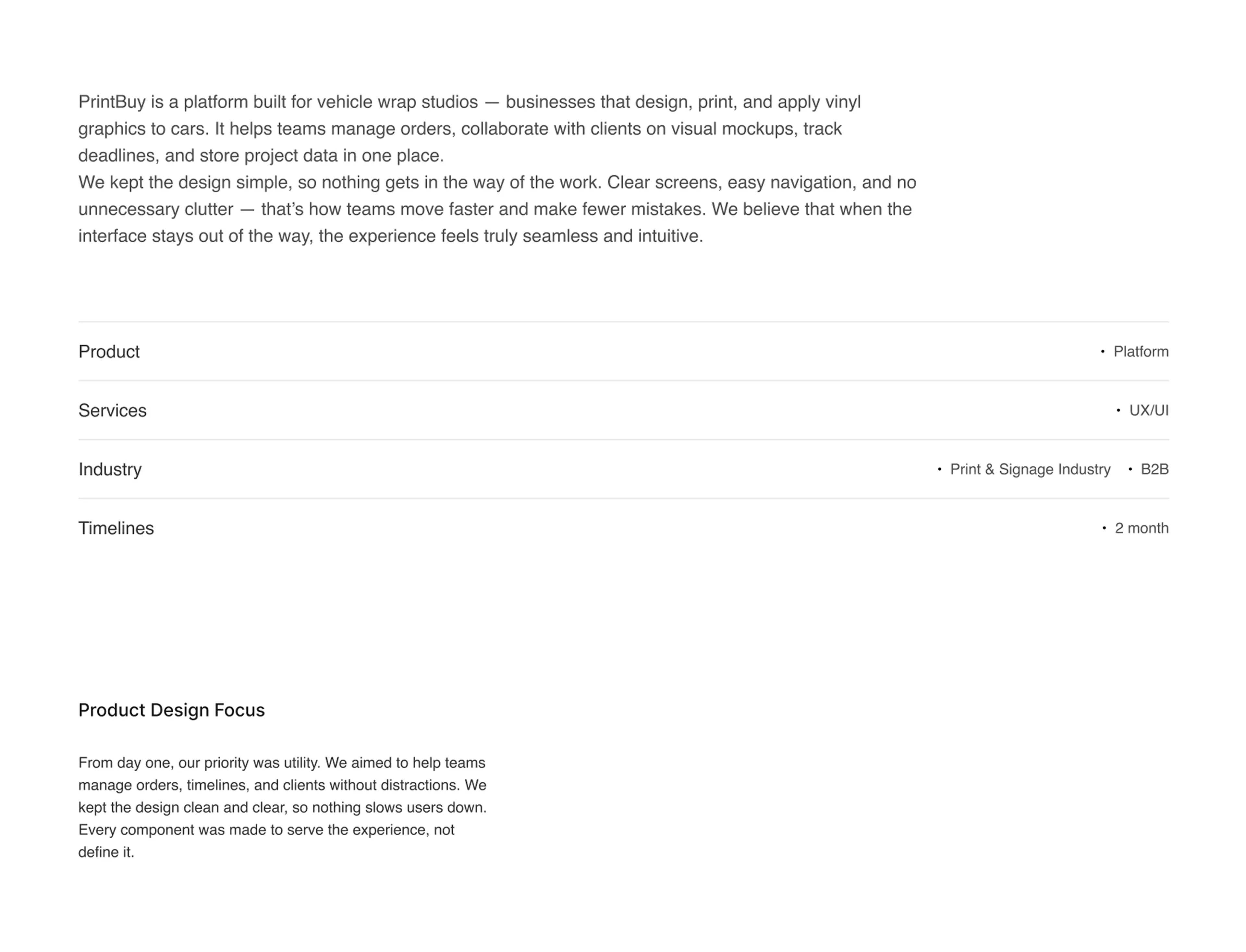 PrintBuy is a platform built for vehicle wrap studios — businesses that design, print, and apply vinyl graphics to cars. It helps teams manage orders, collaborate with clients on visual mockups, track deadlines, and store project data in one place.

We kept the design simple, so nothing gets in the way of the work. Clear screens, easy navigation, and no unnecessary clutter — that's how teams move faster and make fewer mistakes. We believe that when the interface stays out of the way, the experience feels truly seamless and intuitive.

Product
• Platform

Services
• UX/UI

Industry
• Print & Signage Industry • B2B

Timelines
• 2 month

Product Design Focus

From day one, our priority was utility. We aimed to help teams manage orders, timelines, and clients without distractions. We kept the design clean and clear, so nothing slows users down. Every component was made to serve the experience, not define it.